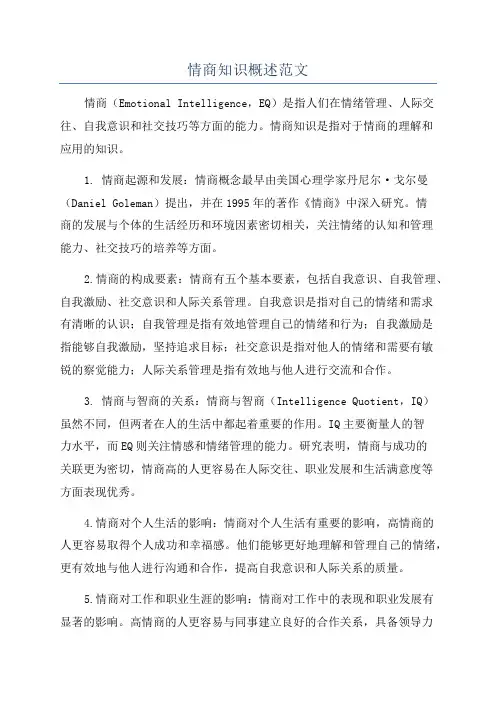 情商知识概述范文

情商（Emotional Intelligence，EQ）是指人们在情绪管理、人际交往、自我意识和社交技巧等方面的能力。情商知识是指对于情商的理解和应用的知识。

1. 情商起源和发展：情商概念最早由美国心理学家丹尼尔·戈尔曼（Daniel Goleman）提出，并在1995年的著作《情商》中深入研究。情商的发展与个体的生活经历和环境因素密切相关，关注情绪的认知和管理能力、社交技巧的培养等方面。

2.情商的构成要素：情商有五个基本要素，包括自我意识、自我管理、自我激励、社交意识和人际关系管理。自我意识是指对自己的情绪和需求有清晰的认识；自我管理是指有效地管理自己的情绪和行为；自我激励是指能够自我激励，坚持追求目标；社交意识是指对他人的情绪和需要有敏锐的察觉能力；人际关系管理是指有效地与他人进行交流和合作。

3. 情商与智商的关系：情商与智商（Intelligence Quotient，IQ）虽然不同，但两者在人的生活中都起着重要的作用。IQ主要衡量人的智力水平，而EQ则关注情感和情绪管理的能力。研究表明，情商与成功的关联更为密切，情商高的人更容易在人际交往、职业发展和生活满意度等方面表现优秀。

4.情商对个人生活的影响：情商对个人生活有重要的影响，高情商的人更容易取得个人成功和幸福感。他们能够更好地理解和管理自己的情绪，更有效地与他人进行沟通和合作，提高自我意识和人际关系的质量。

5.情商对工作和职业生涯的影响：情商对工作中的表现和职业发展有显著的影响。高情商的人更容易与同事建立良好的合作关系，具备领导力